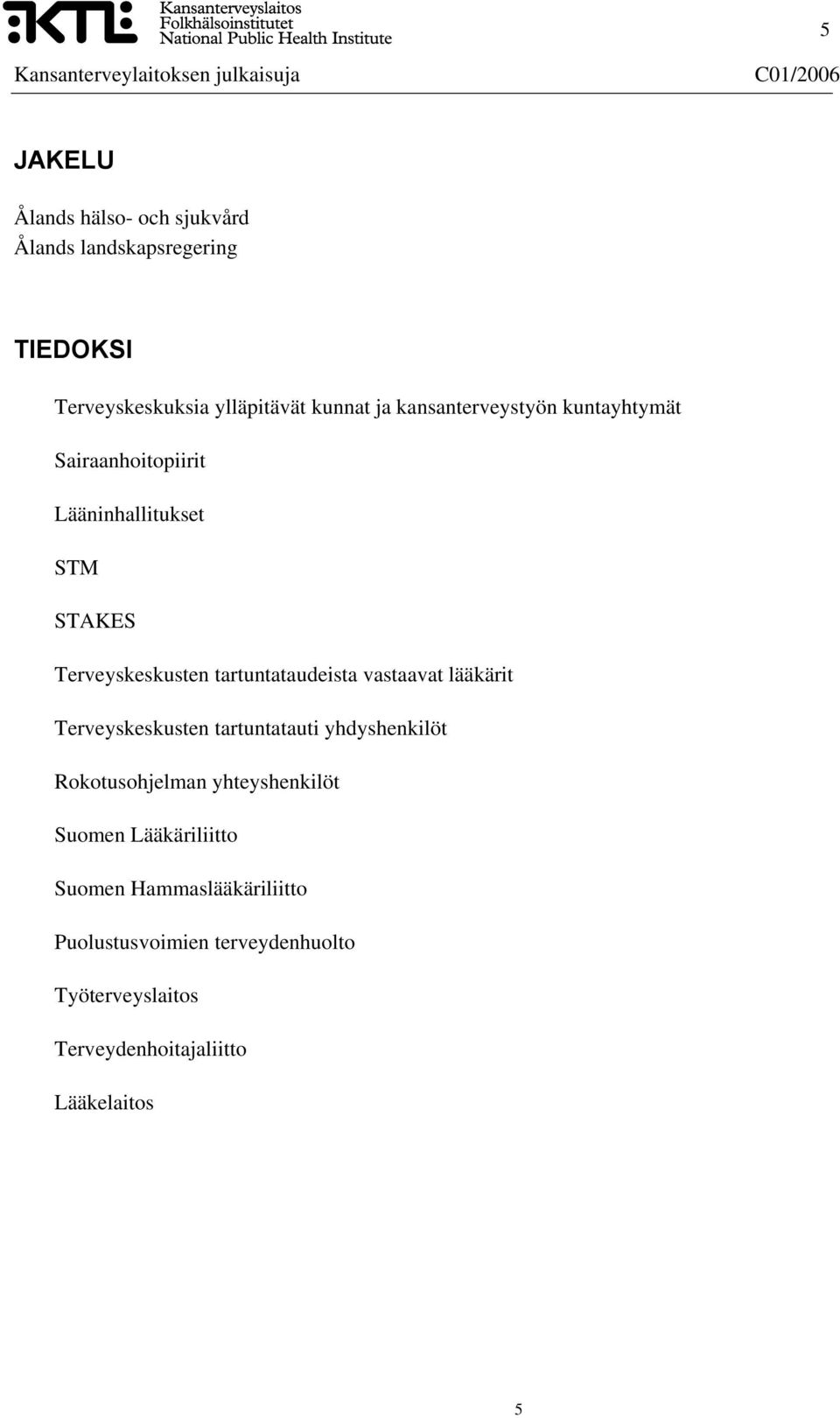 KTL Kansanterveyslaitos
Folkhälsoinstitutet
National Public Health Institute

5

Kansanterveylaitoksen julkaisuja C01/2006

JAKELU

Ålands hälso- och sjukvård
Ålands landskapsregering

TIEDOKSI

Terveyskeskuksia ylläpitävät kunnat ja kansanterveystyön kuntayhtymät

Sairaanhoitopiirit

Lääninhallitukset

STM

STAKES

Terveyskeskusten tartuntataudeista vastaavat lääkärit

Terveyskeskusten tartuntatauti yhdyshenkilöt

Rokotusohjelman yhteyshenkilöt

Suomen Lääkäriliitto

Suomen Hammaslääkäriliitto

Puolustusvoimien terveydenhuolto

Työterveyslaitos

Terveydenhoitajaliitto

Lääkelaitos

5